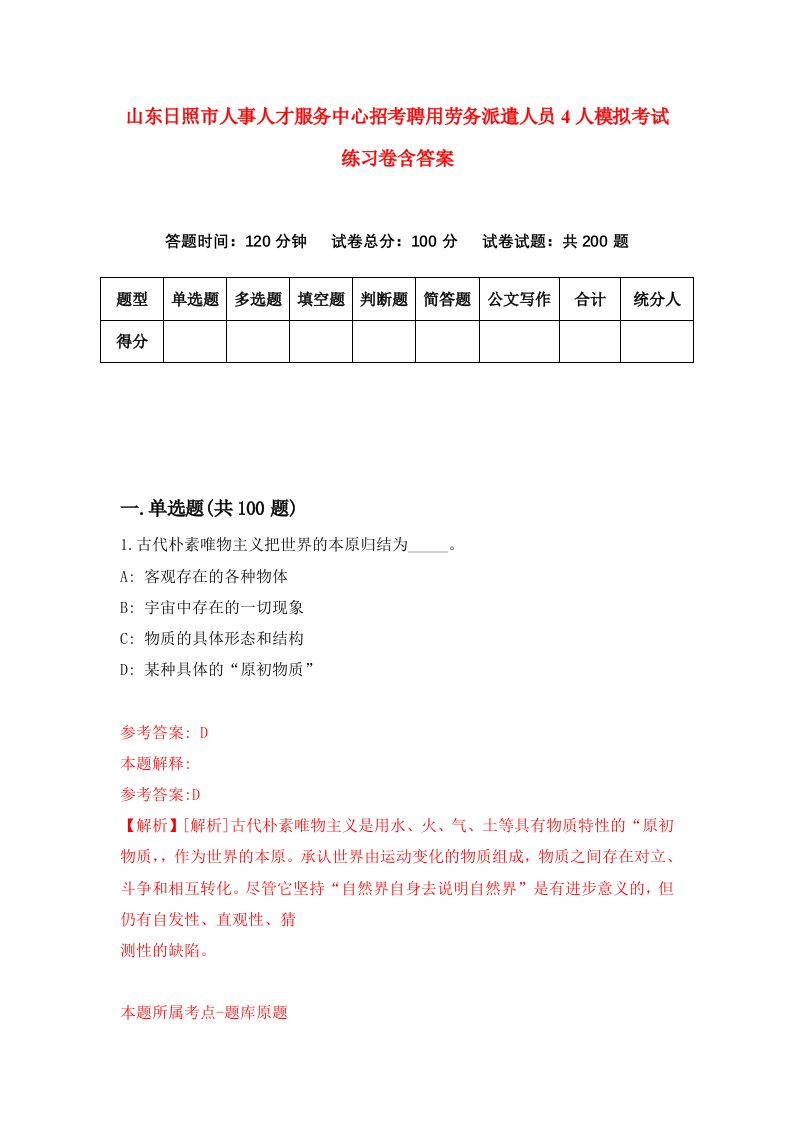 山东日照市人事人才服务中心招考聘用劳务派遣人员4人模拟考试练习卷含答案

答题时间：120分钟　试卷总分：100分　试卷试题：共200题

| 题型 | 单选题 | 多选题 | 填空题 | 判断题 | 简答题 | 公文写作 | 合计 | 统分人 |
|---|---|---|---|---|---|---|---|---|
| 得分 | | | | | | | | |

一.单选题(共100题)

1.古代朴素唯物主义把世界的本原归结为_____。

A: 客观存在的各种物体

B: 宇宙中存在的一切现象

C: 物质的具体形态和结构

D: 某种具体的“原初物质”

参考答案: D

本题解释:

参考答案:D

【解析】[解析]古代朴素唯物主义是用水、火、气、土等具有物质特性的“原初物质，，作为世界的本原。承认世界由运动变化的物质组成，物质之间存在对立、斗争和相互转化。尽管它坚持“自然界自身去说明自然界”是有进步意义的，但仍有自发性、直观性、猜测性的缺陷。

本题所属考点-题库原题